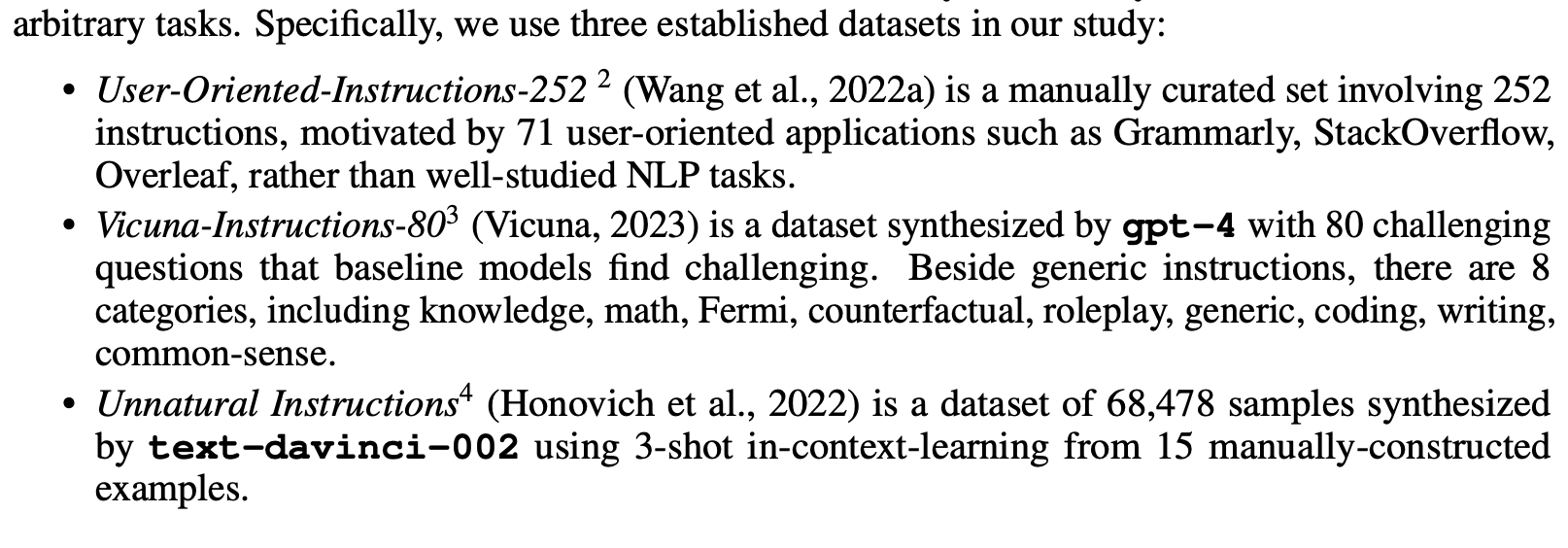 arbitrary tasks. Specifically, we use three established datasets in our study:

• User-Oriented-Instructions-252 $^2$ (Wang et al., 2022a) is a manually curated set involving 252 instructions, motivated by 71 user-oriented applications such as Grammarly, StackOverflow, Overleaf, rather than well-studied NLP tasks.

• Vicuna-Instructions-80$^3$ (Vicuna, 2023) is a dataset synthesized by gpt-4 with 80 challenging questions that baseline models find challenging. Beside generic instructions, there are 8 categories, including knowledge, math, Fermi, counterfactual, roleplay, generic, coding, writing, common-sense.

• Unnatural Instructions$^4$ (Honovich et al., 2022) is a dataset of 68,478 samples synthesized by text-davinci-002 using 3-shot in-context-learning from 15 manually-constructed examples.